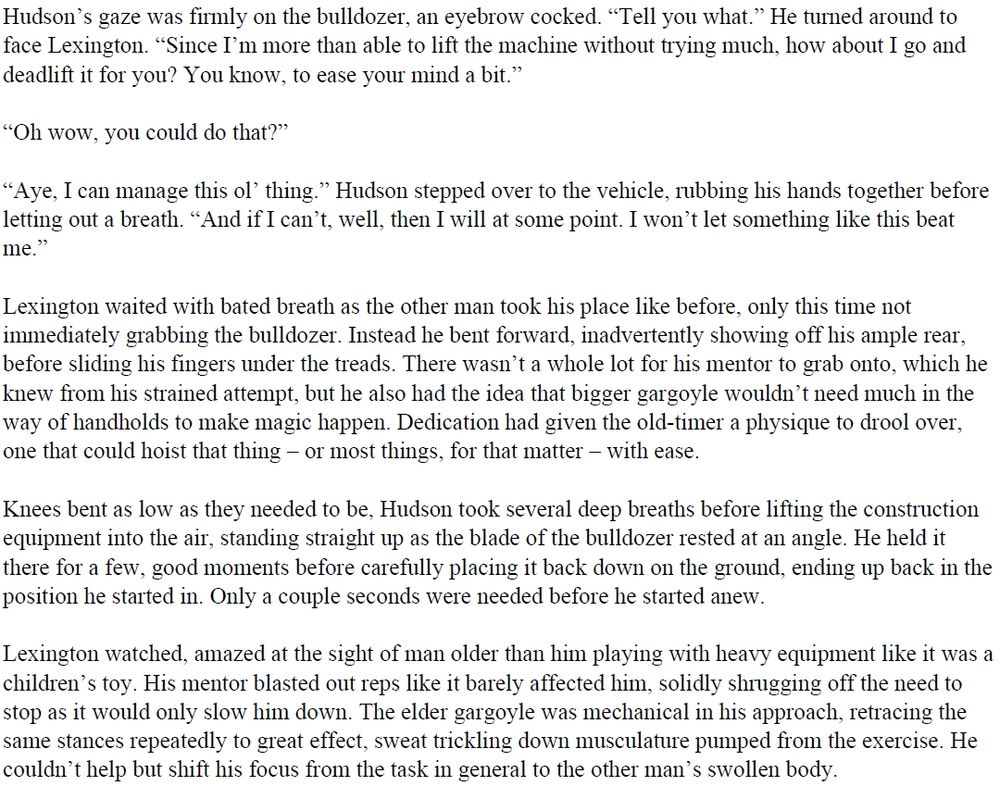 Hudson's gaze was firmly on the bulldozer, an eyebrow cocked. "Tell you what." He turned around to face Lexington. "Since I'm more than able to lift the machine without trying much, how about I go and deadlift it for you? You know, to ease your mind a bit."

"Oh wow, you could do that?"

"Aye, I can manage this ol' thing." Hudson stepped over to the vehicle, rubbing his hands together before letting out a breath. "And if I can't, well, then I will at some point. I won't let something like this beat me."

Lexington waited with bated breath as the other man took his place like before, only this time not immediately grabbing the bulldozer. Instead he bent forward, inadvertently showing off his ample rear, before sliding his fingers under the treads. There wasn't a whole lot for his mentor to grab onto, which he knew from his strained attempt, but he also had the idea that bigger gargoyle wouldn't need much in the way of handholds to make magic happen. Dedication had given the old-timer a physique to drool over, one that could hoist that thing – or most things, for that matter – with ease.

Knees bent as low as they needed to be, Hudson took several deep breaths before lifting the construction equipment into the air, standing straight up as the blade of the bulldozer rested at an angle. He held it there for a few, good moments before carefully placing it back down on the ground, ending up back in the position he started in. Only a couple seconds were needed before he started anew.

Lexington watched, amazed at the sight of man older than him playing with heavy equipment like it was a children's toy. His mentor blasted out reps like it barely affected him, solidly shrugging off the need to stop as it would only slow him down. The elder gargoyle was mechanical in his approach, retracing the same stances repeatedly to great effect, sweat trickling down musculature pumped from the exercise. He couldn't help but shift his focus from the task in general to the other man's swollen body.